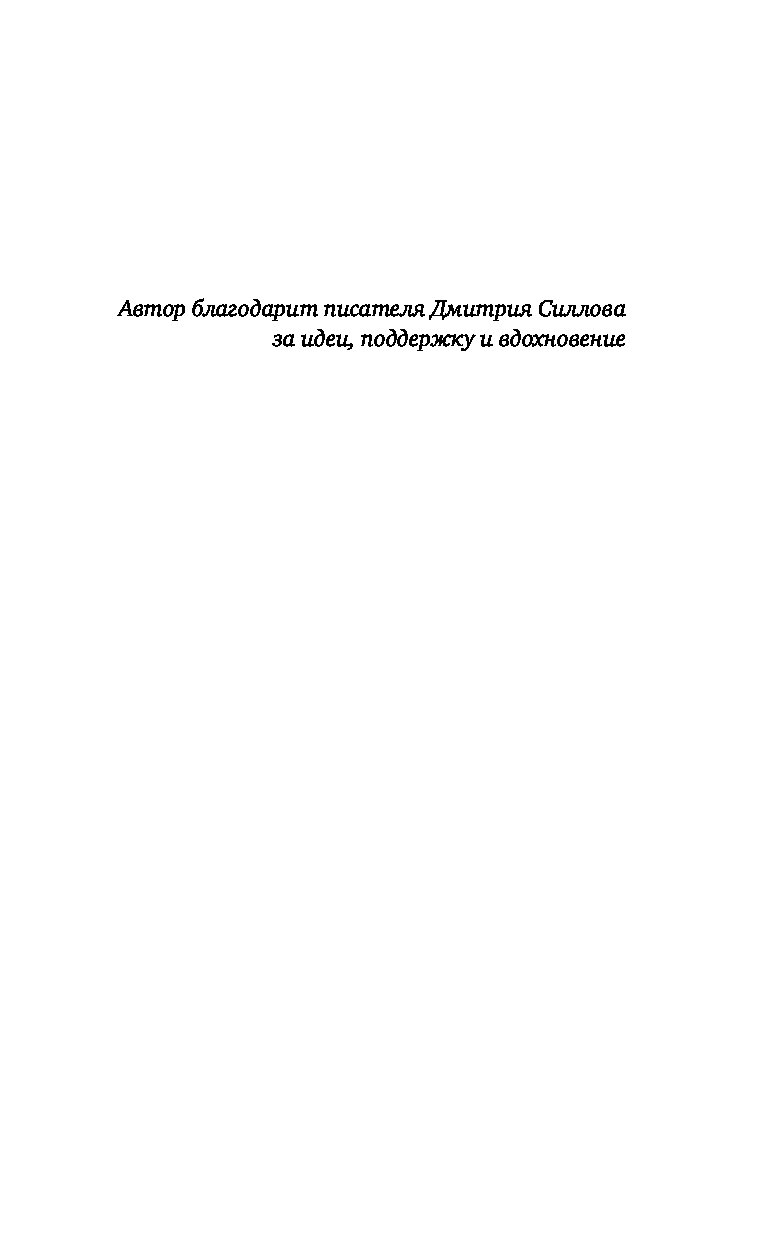 Автор благодарит писателя Дмитрия Силлова за идеи, поддержку и вдохновение